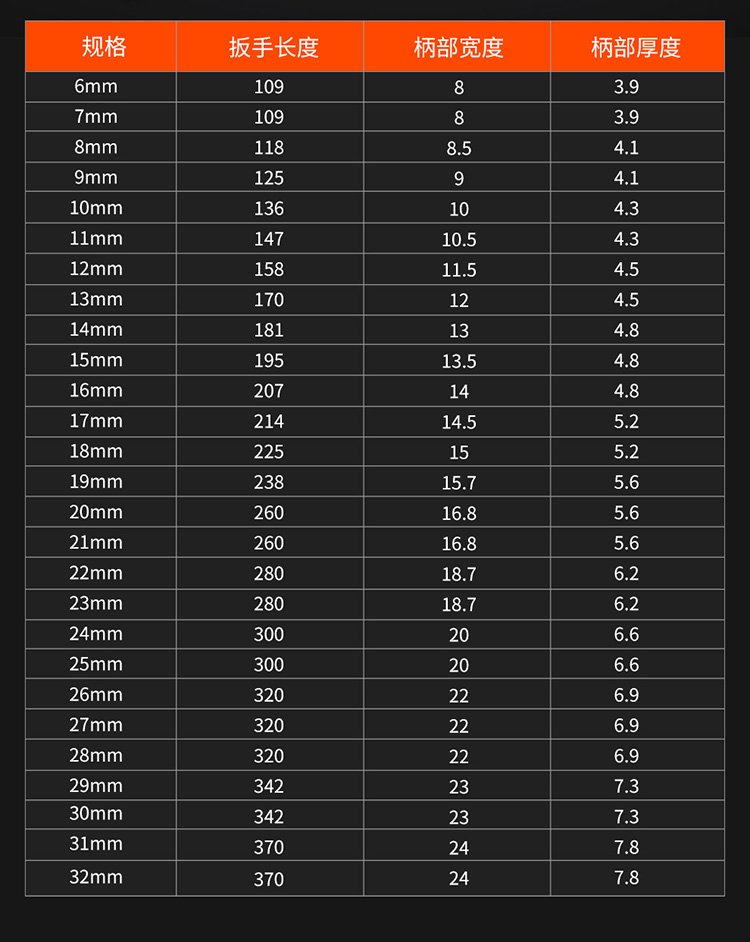 | 规格 | 扳手长度 | 柄部宽度 | 柄部厚度 |
|---|---|---|---|
| 6mm | 109 | 8 | 3.9 |
| 7mm | 109 | 8 | 3.9 |
| 8mm | 118 | 8.5 | 4.1 |
| 9mm | 125 | 9 | 4.1 |
| 10mm | 136 | 10 | 4.3 |
| 11mm | 147 | 10.5 | 4.3 |
| 12mm | 158 | 11.5 | 4.5 |
| 13mm | 170 | 12 | 4.5 |
| 14mm | 181 | 13 | 4.8 |
| 15mm | 195 | 13.5 | 4.8 |
| 16mm | 207 | 14 | 4.8 |
| 17mm | 214 | 14.5 | 5.2 |
| 18mm | 225 | 15 | 5.2 |
| 19mm | 238 | 15.7 | 5.6 |
| 20mm | 260 | 16.8 | 5.6 |
| 21mm | 260 | 16.8 | 5.6 |
| 22mm | 280 | 18.7 | 6.2 |
| 23mm | 280 | 18.7 | 6.2 |
| 24mm | 300 | 20 | 6.6 |
| 25mm | 300 | 20 | 6.6 |
| 26mm | 320 | 22 | 6.9 |
| 27mm | 320 | 22 | 6.9 |
| 28mm | 320 | 22 | 6.9 |
| 29mm | 342 | 23 | 7.3 |
| 30mm | 342 | 23 | 7.3 |
| 31mm | 370 | 24 | 7.8 |
| 32mm | 370 | 24 | 7.8 |